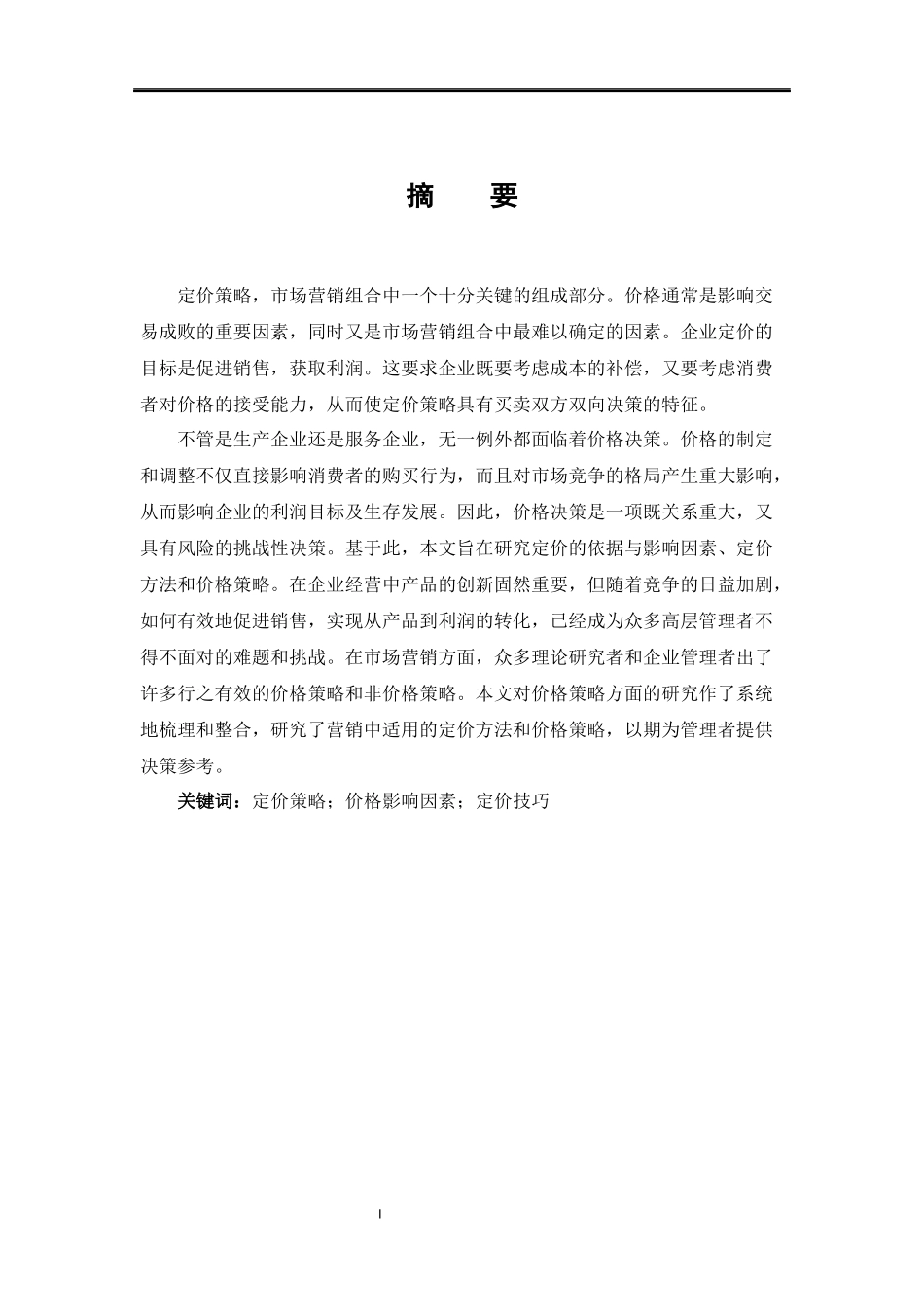 摘　要

定价策略，市场营销组合中一个十分关键的组成部分。价格通常是影响交易成败的重要因素，同时又是市场营销组合中最难以确定的因素。企业定价的目标是促进销售，获取利润。这要求企业既要考虑成本的补偿，又要考虑消费者对价格的接受能力，从而使定价策略具有买卖双方双向决策的特征。

不管是生产企业还是服务企业，无一例外都面临着价格决策。价格的制定和调整不仅直接影响消费者的购买行为，而且对市场竞争的格局产生重大影响，从而影响企业的利润目标及生存发展。因此，价格决策是一项既关系重大，又具有风险的挑战性决策。基于此，本文旨在研究定价的依据与影响因素、定价方法和价格策略。在企业经营中产品的创新固然重要，但随着竞争的日益加剧，如何有效地促进销售，实现从产品到利润的转化，已经成为众多高层管理者不得不面对的难题和挑战。在市场营销方面，众多理论研究者和企业管理者出了许多行之有效的价格策略和非价格策略。本文对价格策略方面的研究作了系统地梳理和整合，研究了营销中适用的定价方法和价格策略，以期为管理者提供决策参考。

关键词：定价策略；价格影响因素；定价技巧

I